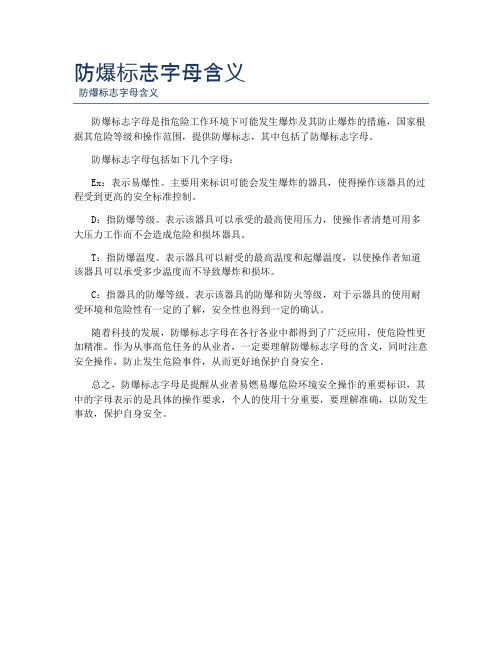 防爆标志字母含义

防爆标志字母含义

防爆标志字母是指危险工作环境下可能发生爆炸及其防止爆炸的措施，国家根据其危险等级和操作范围，提供防爆标志，其中包括了防爆标志字母。

防爆标志字母包括如下几个字母：

Ex：表示易爆性。主要用来标识可能会发生爆炸的器具，使得操作该器具的过程受到更高的安全标准控制。

D：指防爆等级。表示该器具可以承受的最高使用压力，使操作者清楚可用多大压力工作而不会造成危险和损坏器具。

T：指防爆温度。表示器具可以耐受的最高温度和起爆温度，以使操作者知道该器具可以承受多少温度而不导致爆炸和损坏。

C：指器具的防爆等级。表示该器具的防爆和防火等级，对于示器具的使用耐受环境和危险性有一定的了解，安全性也得到一定的确认。

随着科技的发展，防爆标志字母在各行各业中都得到了广泛应用，使危险性更加精准。作为从事高危任务的从业者，一定要理解防爆标志字母的含义，同时注意安全操作，防止发生危险事件，从而更好地保护自身安全。

总之，防爆标志字母是提醒从业者易燃易爆危险环境安全操作的重要标识，其中的字母表示的是具体的操作要求，个人的使用十分重要，要理解准确，以防发生事故，保护自身安全。